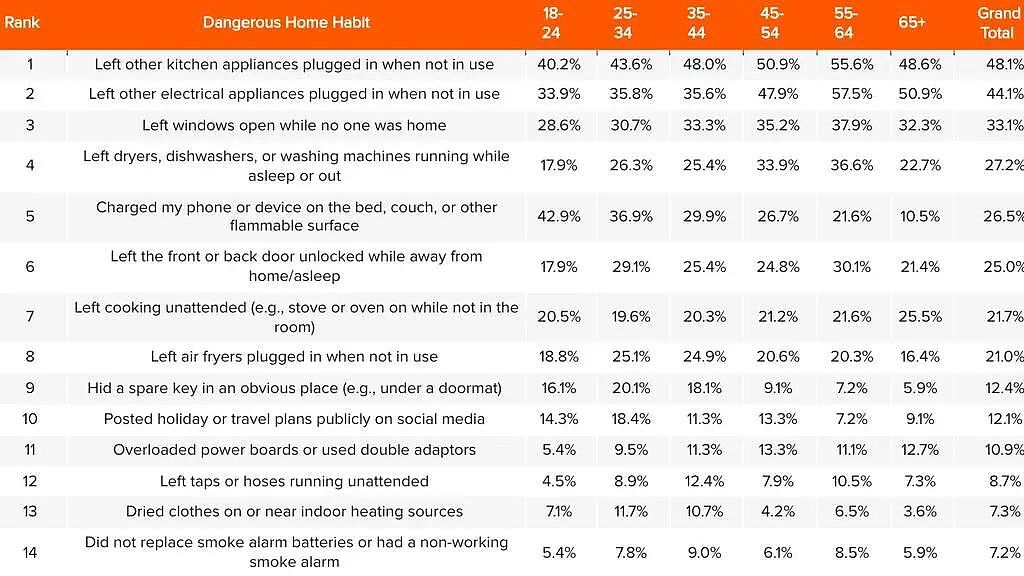 | Rank | Dangerous Home Habit | 18-24 | 25-34 | 35-44 | 45-54 | 55-64 | 65+ | Grand Total |
|---|---|---|---|---|---|---|---|---|
| 1 | Left other kitchen appliances plugged in when not in use | 40.2% | 43.6% | 48.0% | 50.9% | 55.6% | 48.6% | 48.1% |
| 2 | Left other electrical appliances plugged in when not in use | 33.9% | 35.8% | 35.6% | 47.9% | 57.5% | 50.9% | 44.1% |
| 3 | Left windows open while no one was home | 28.6% | 30.7% | 33.3% | 35.2% | 37.9% | 32.3% | 33.1% |
| 4 | Left dryers, dishwashers, or washing machines running while asleep or out | 17.9% | 26.3% | 25.4% | 33.9% | 36.6% | 22.7% | 27.2% |
| 5 | Charged my phone or device on the bed, couch, or other flammable surface | 42.9% | 36.9% | 29.9% | 26.7% | 21.6% | 10.5% | 26.5% |
| 6 | Left the front or back door unlocked while away from home/asleep | 17.9% | 29.1% | 25.4% | 24.8% | 30.1% | 21.4% | 25.0% |
| 7 | Left cooking unattended (e.g., stove or oven on while not in the room) | 20.5% | 19.6% | 20.3% | 21.2% | 21.6% | 25.5% | 21.7% |
| 8 | Left air fryers plugged in when not in use | 18.8% | 25.1% | 24.9% | 20.6% | 20.3% | 16.4% | 21.0% |
| 9 | Hid a spare key in an obvious place (e.g., under a doormat) | 16.1% | 20.1% | 18.1% | 9.1% | 7.2% | 5.9% | 12.4% |
| 10 | Posted holiday or travel plans publicly on social media | 14.3% | 18.4% | 11.3% | 13.3% | 7.2% | 9.1% | 12.1% |
| 11 | Overloaded power boards or used double adaptors | 5.4% | 9.5% | 11.3% | 13.3% | 11.1% | 12.7% | 10.9% |
| 12 | Left taps or hoses running unattended | 4.5% | 8.9% | 12.4% | 7.9% | 10.5% | 7.3% | 8.7% |
| 13 | Dried clothes on or near indoor heating sources | 7.1% | 11.7% | 10.7% | 4.2% | 6.5% | 3.6% | 7.3% |
| 14 | Did not replace smoke alarm batteries or had a non-working smoke alarm | 5.4% | 7.8% | 9.0% | 6.1% | 8.5% | 5.9% | 7.2% |